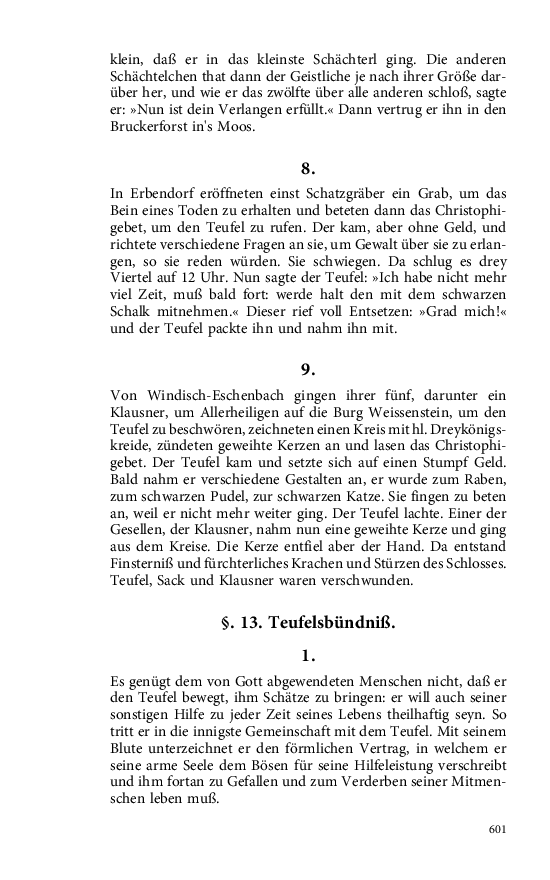 klein, daß er in das kleinste Schächterl ging. Die anderen Schächtelchen that dann der Geistliche je nach ihrer Größe darüber her, und wie er das zwölfte über alle anderen schloß, sagte er: »Nun ist dein Verlangen erfüllt.« Dann vertrug er ihn in den Bruckerforst in's Moos.

8.

In Erbendorf eröffneten einst Schatzgräber ein Grab, um das Bein eines Toden zu erhalten und beteten dann das Christophigebet, um den Teufel zu rufen. Der kam, aber ohne Geld, und richtete verschiedene Fragen an sie, um Gewalt über sie zu erlangen, so sie reden würden. Sie schwiegen. Da schlug es drey Viertel auf 12 Uhr. Nun sagte der Teufel: »Ich habe nicht mehr viel Zeit, muß bald fort: werde halt den mit dem schwarzen Schalk mitnehmen.« Dieser rief voll Entsetzen: »Grad mich!« und der Teufel packte ihn und nahm ihn mit.

9.

Von Windisch-Eschenbach gingen ihrer fünf, darunter ein Klausner, um Allerheiligen auf die Burg Weissenstein, um den Teufel zu beschwören, zeichneten einen Kreis mit hl. Dreykönigskreide, zündeten geweihte Kerzen an und lasen das Christophigebet. Der Teufel kam und setzte sich auf einen Stumpf Geld. Bald nahm er verschiedene Gestalten an, er wurde zum Raben, zum schwarzen Pudel, zur schwarzen Katze. Sie fingen zu beten an, weil er nicht mehr weiter ging. Der Teufel lachte. Einer der Gesellen, der Klausner, nahm nun eine geweihte Kerze und ging aus dem Kreise. Die Kerze entfiel aber der Hand. Da entstand Finsterniß und fürchterliches Krachen und Stürzen des Schlosses. Teufel, Sack und Klausner waren verschwunden.

§. 13. Teufelsbündniß.

1.

Es genügt dem von Gott abgewendeten Menschen nicht, daß er den Teufel bewegt, ihm Schätze zu bringen: er will auch seiner sonstigen Hilfe zu jeder Zeit seines Lebens theilhaftig seyn. So tritt er in die innigste Gemeinschaft mit dem Teufel. Mit seinem Blute unterzeichnet er den förmlichen Vertrag, in welchem er seine arme Seele dem Bösen für seine Hilfeleistung verschreibt und ihm fortan zu Gefallen und zum Verderben seiner Mitmenschen leben muß.

601